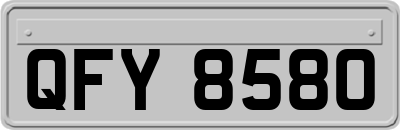 QFY 8580